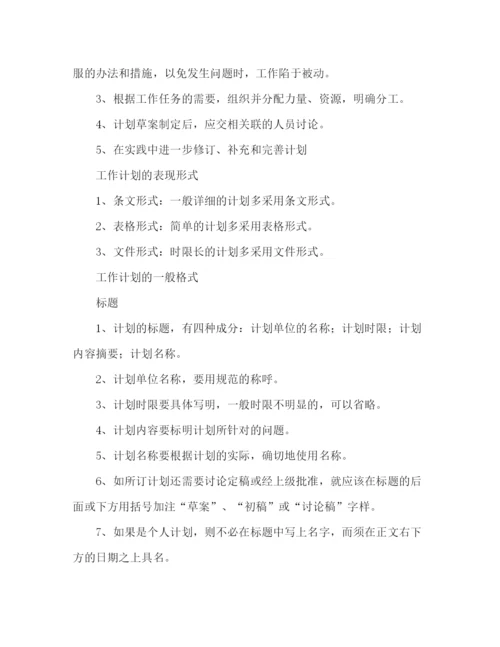 服的办法和措施，以免发生问题时，工作陷于被动。

3、根据工作任务的需要，组织并分配力量、资源，明确分工。

4、计划草案制定后，应交相关联的人员讨论。

5、在实践中进一步修订、补充和完善计划

工作计划的表现形式

1、条文形式：一般详细的计划多采用条文形式。

2、表格形式：简单的计划多采用表格形式。

3、文件形式：时限长的计划多采用文件形式。

工作计划的一般格式

标题

1、计划的标题，有四种成分：计划单位的名称；计划时限；计划内容摘要；计划名称。

2、计划单位名称，要用规范的称呼。

3、计划时限要具体写明，一般时限不明显的，可以省略。

4、计划内容要标明计划所针对的问题。

5、计划名称要根据计划的实际，确切地使用名称。

6、如所订计划还需要讨论定稿或经上级批准，就应该在标题的后面或下方用括号加注“草案”、“初稿”或“讨论稿”字样。

7、如果是个人计划，则不必在标题中写上名字，而须在正文右下方的日期之上具名。